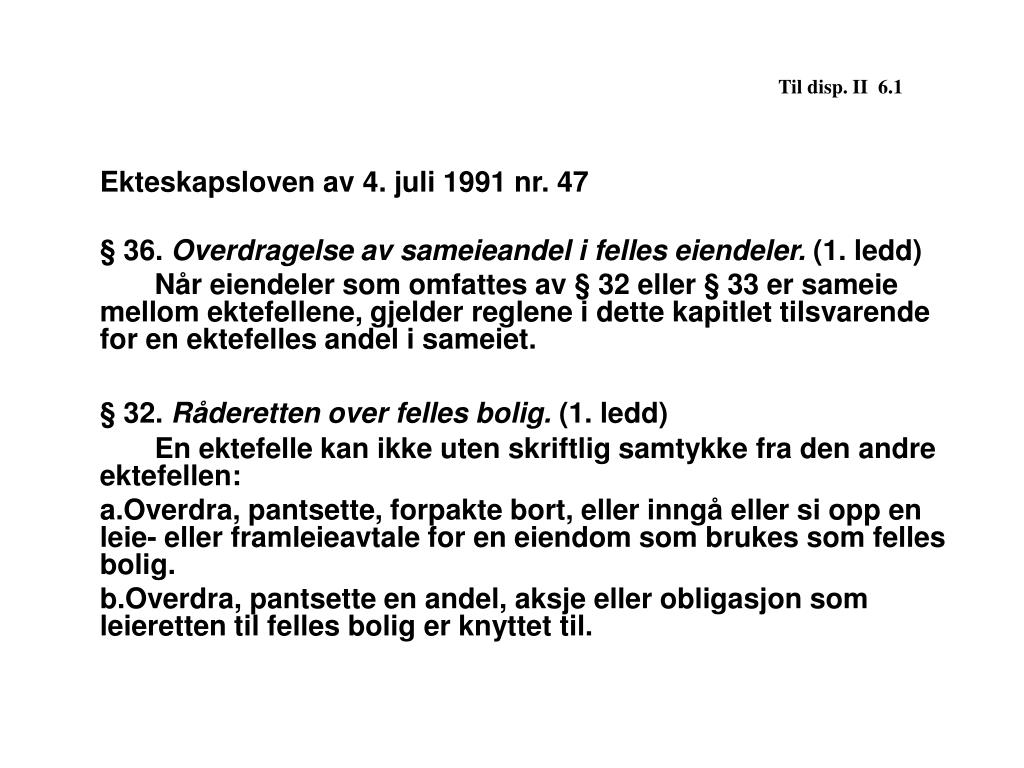 Til disp. II 6.1

Ekteskapsloven av 4. juli 1991 nr. 47

§ 36. Overdragelse av sameieandel i felles eiendeler. (1. ledd)
Når eiendeler som omfattes av § 32 eller § 33 er sameie mellom ektefellene, gjelder reglene i dette kapitlet tilsvarende for en ektefelles andel i sameiet.

§ 32. Råderetten over felles bolig. (1. ledd)
En ektefelle kan ikke uten skriftlig samtykke fra den andre ektefellen:
a.Overdra, pantsette, forpakte bort, eller inngå eller si opp en leie- eller framleieavtale for en eiendom som brukes som felles bolig.
b.Overdra, pantsette en andel, aksje eller obligasjon som leieretten til felles bolig er knyttet til.